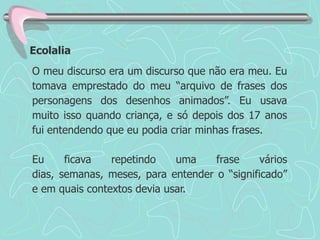 Ecolalia

O meu discurso era um discurso que não era meu. Eu tomava emprestado do meu "arquivo de frases dos personagens dos desenhos animados". Eu usava muito isso quando criança, e só depois dos 17 anos fui entendendo que eu podia criar minhas frases.

Eu ficava repetindo uma frase vários dias, semanas, meses, para entender o "significado" e em quais contextos devia usar.